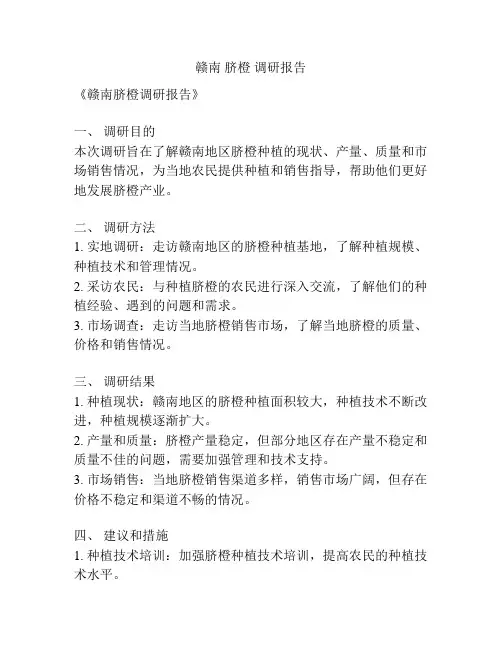 赣南 脐橙 调研报告

《赣南脐橙调研报告》

一、 调研目的
本次调研旨在了解赣南地区脐橙种植的现状、产量、质量和市场销售情况，为当地农民提供种植和销售指导，帮助他们更好地发展脐橙产业。

二、 调研方法
1. 实地调研：走访赣南地区的脐橙种植基地，了解种植规模、种植技术和管理情况。
2. 采访农民：与种植脐橙的农民进行深入交流，了解他们的种植经验、遇到的问题和需求。
3. 市场调查：走访当地脐橙销售市场，了解当地脐橙的质量、价格和销售情况。

三、 调研结果
1. 种植现状：赣南地区的脐橙种植面积较大，种植技术不断改进，种植规模逐渐扩大。
2. 产量和质量：脐橙产量稳定，但部分地区存在产量不稳定和质量不佳的问题，需要加强管理和技术支持。
3. 市场销售：当地脐橙销售渠道多样，销售市场广阔，但存在价格不稳定和渠道不畅的情况。

四、 建议和措施
1. 种植技术培训：加强脐橙种植技术培训，提高农民的种植技术水平。